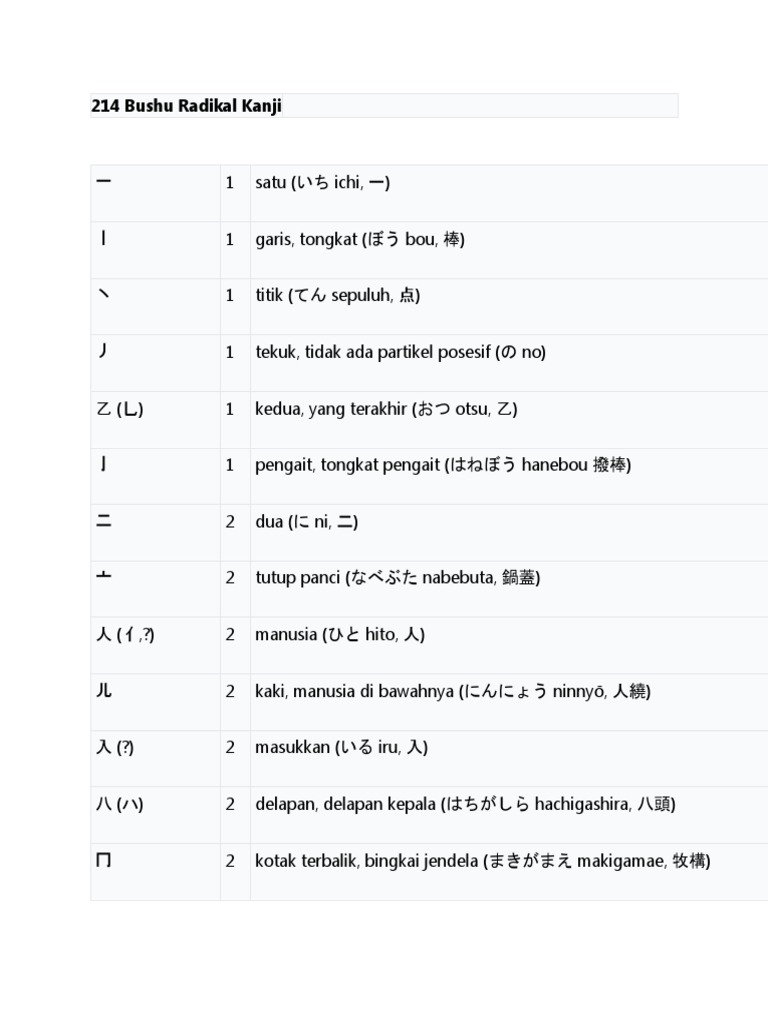 214 Bushu Radikal Kanji

| | | |
|---|---|---|
| 一 | 1 | satu (いち ichi, 一) |
| 丨 | 1 | garis, tongkat (ぼう bou, 棒) |
| 丶 | 1 | titik (てん sepuluh, 点) |
| 丿 | 1 | tekuk, tidak ada partikel posesif (の no) |
| 乙 (乚) | 1 | kedua, yang terakhir (おつ otsu, 乙) |
| 亅 | 1 | pengait, tongkat pengait (はねぼう hanebou 撥棒) |
| 二 | 2 | dua (に ni, 二) |
| 亠 | 2 | tutup panci (なべぶた nabebuta, 鍋蓋) |
| 人 (亻,?) | 2 | manusia (ひと hito, 人) |
| 儿 | 2 | kaki, manusia di bawahnya (にんにょう ninnyō, 人繞) |
| 入 (?) | 2 | masukkan (いる iru, 入) |
| 八 (ハ) | 2 | delapan, delapan kepala (はちがしら hachigashira, 八頭) |
| 冂 | 2 | kotak terbalik, bingkai jendela (まきがまえ makigamae, 牧構) |